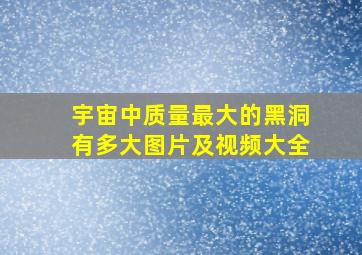 宇宙中质量最大的黑洞有多大图片及视频大全